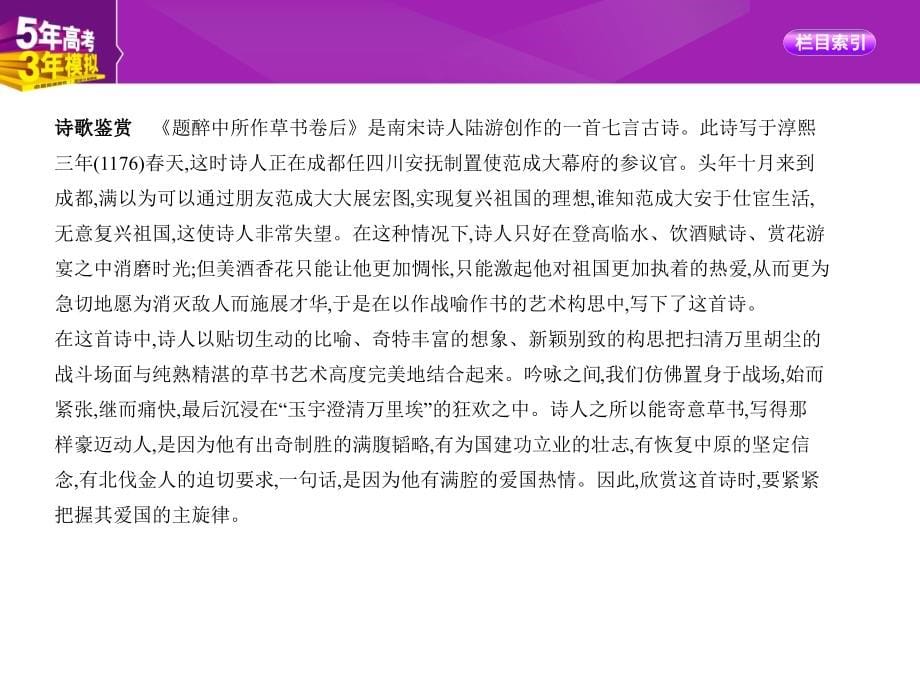 5年高考 3年模拟

栏目索引

诗歌鉴赏　《题醉中所作草书卷后》是南宋诗人陆游创作的一首七言古诗。此诗写于淳熙三年(1176)春天,这时诗人正在成都任四川安抚制置使范成大幕府的参议官。头年十月来到成都,满以为可以通过朋友范成大大展宏图,实现复兴祖国的理想,谁知范成大安于仕宦生活,无意复兴祖国,这使诗人非常失望。在这种情况下,诗人只好在登高临水、饮酒赋诗、赏花游宴之中消磨时光;但美酒香花只能让他更加惆怅,只能激起他对祖国更加执着的热爱,从而更为急切地愿为消灭敌人而施展才华,于是在以作战喻作书的艺术构思中,写下了这首诗。
在这首诗中,诗人以贴切生动的比喻、奇特丰富的想象、新颖别致的构思把扫清万里胡尘的战斗场面与纯熟精湛的草书艺术高度完美地结合起来。吟咏之间,我们仿佛置身于战场,始而紧张,继而痛快,最后沉浸在“玉宇澄清万里埃”的狂欢之中。诗人之所以能寄意草书,写得那样豪迈动人,是因为他有出奇制胜的满腹韬略,有为国建功立业的壮志,有恢复中原的坚定信念,有北伐金人的迫切要求,一句话,是因为他有满腔的爱国热情。因此,欣赏这首诗时,要紧紧把握其爱国的主旋律。